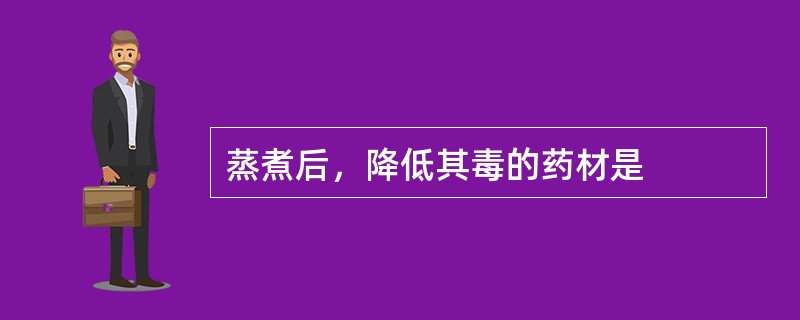 蒸煮后，降低其毒的药材是